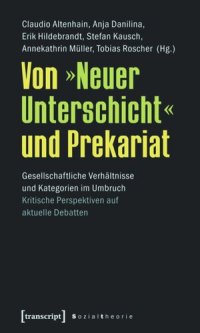 Claudio Altenhain, Anja Danilina, Erik Hildebrandt, Stefan Kausch, Annekathrin Müller, Tobias Roscher (Hg.)

Von »Neuer Unterschicht« und Prekariat

Gesellschaftliche Verhältnisse und Kategorien im Umbruch
Kritische Perspektiven auf aktuelle Debatten

[transcript] Sozialtheorie